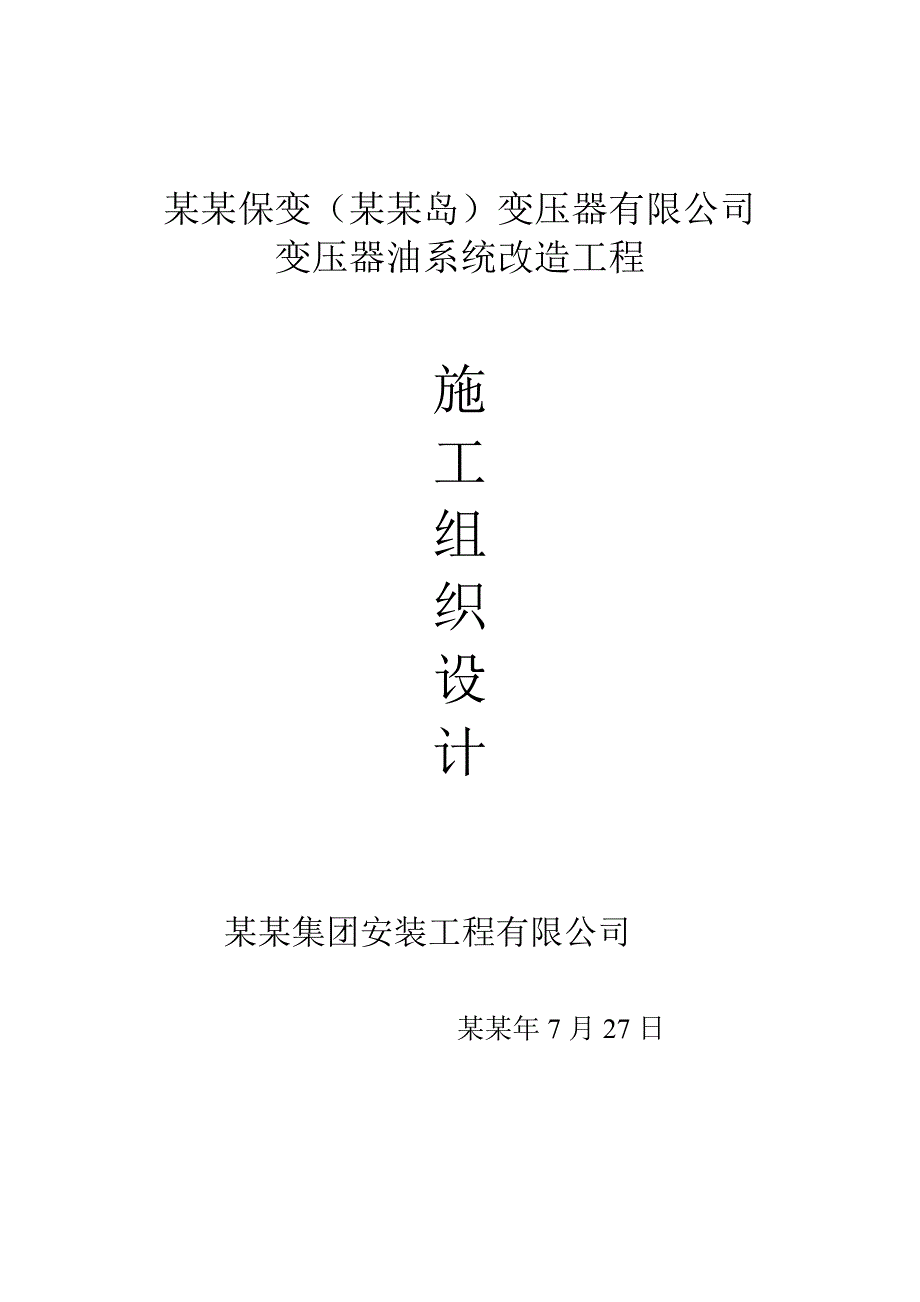 某某保变（某某岛）变压器有限公司
变压器油系统改造工程

施
工
组
织
设
计

某某集团安装工程有限公司

某某年 7 月 27 日